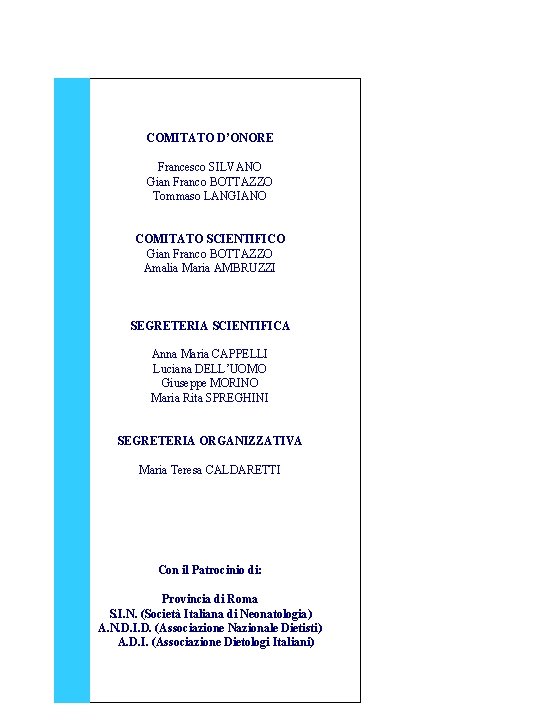 COMITATO D'ONORE

Francesco SILVANO
Gian Franco BOTTAZZO
Tommaso LANGIANO

COMITATO SCIENTIFICO
Gian Franco BOTTAZZO
Amalia Maria AMBRUZZI

SEGRETERIA SCIENTIFICA

Anna Maria CAPPELLI
Luciana DELL'UOMO
Giuseppe MORINO
Maria Rita SPREGHINI

SEGRETERIA ORGANIZZATIVA

Maria Teresa CALDARETTI

Con il Patrocinio di:

Provincia di Roma
S.I.N. (Società Italiana di Neonatologia)
A.N.D.I.D. (Associazione Nazionale Dietisti)
A.D.I. (Associazione Dietologi Italiani)